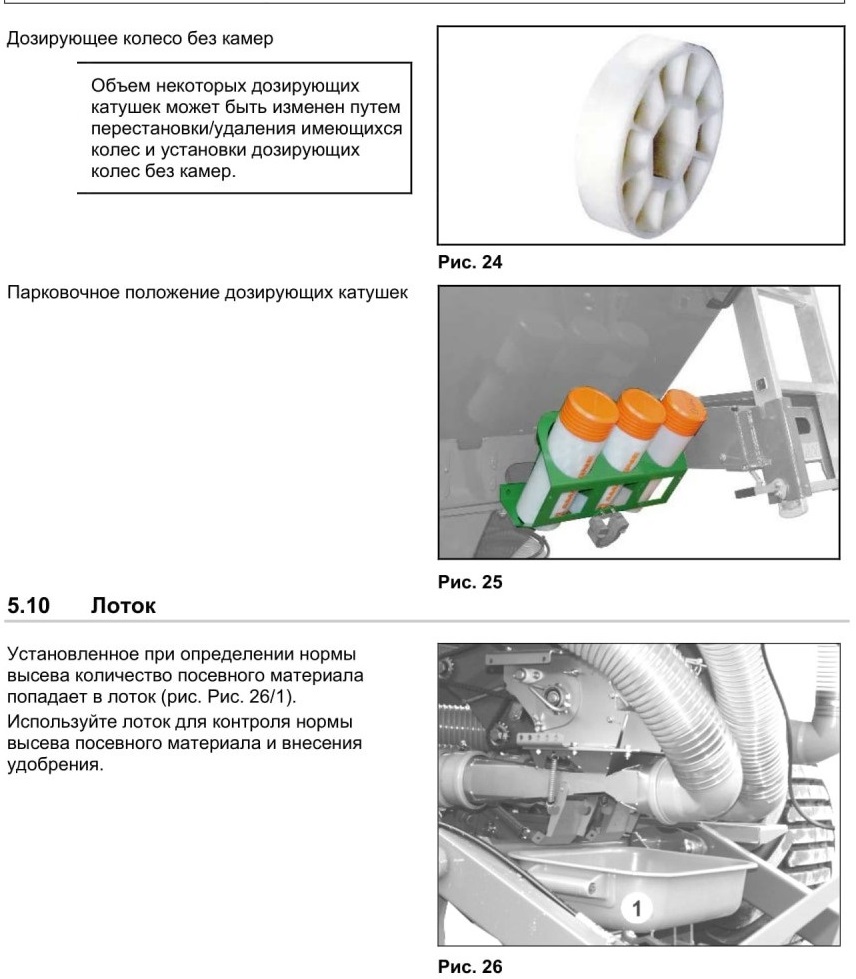 Дозирующее колесо без камер

Объем некоторых дозирующих катушек может быть изменен путем перестановки/удаления имеющихся колес и установки дозирующих колес без камер.

Рис. 24

Парковочное положение дозирующих катушек

Рис. 25

5.10 Лоток

Установленное при определении нормы высева количество посевного материала попадает в лоток (рис. Рис. 26/1).

Используйте лоток для контроля нормы высева посевного материала и внесения удобрения.

1

Рис. 26